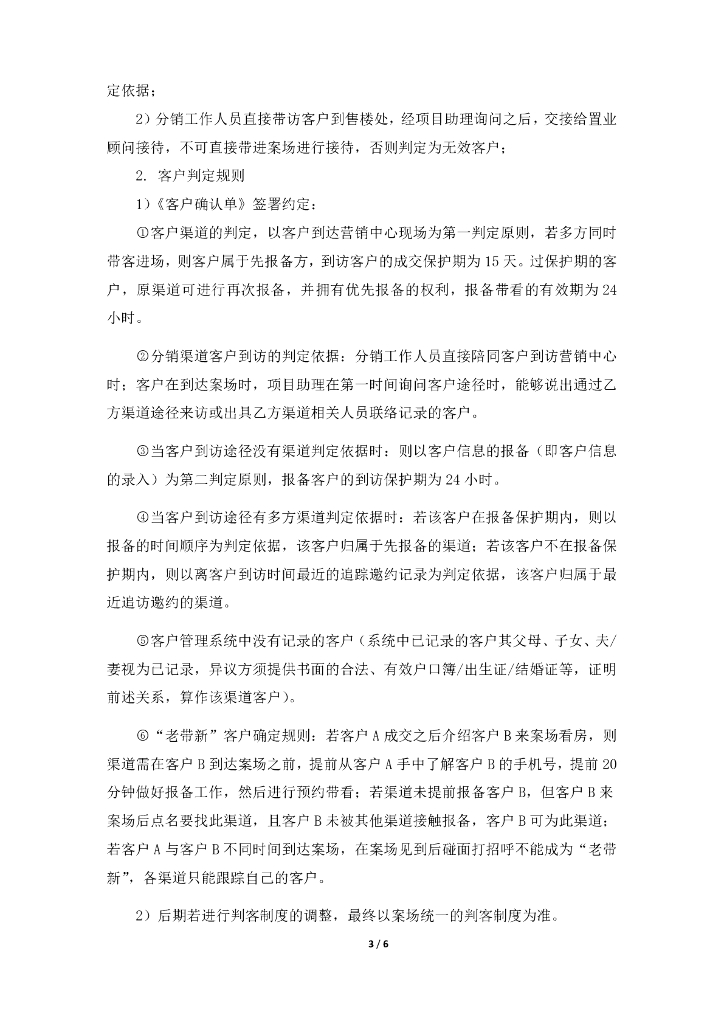 定依据；

2）分销工作人员直接带访客户到售楼处，经项目助理询问之后，交接给置业顾问接待，不可直接带进案场进行接待，否则判定为无效客户；

2. 客户判定规则

1）《客户确认单》签署约定：

①客户渠道的判定，以客户到达营销中心现场为第一判定原则，若多方同时带客进场，则客户属于先报备方，到访客户的成交保护期为15天。过保护期的客户，原渠道可进行再次报备，并拥有优先报备的权利，报备带看的有效期为24小时。

②分销渠道客户到访的判定依据：分销工作人员直接陪同客户到访营销中心时；客户在到达案场时，项目助理在第一时间询问客户途径时，能够说出通过乙方渠道途径来访或出具乙方渠道相关人员联络记录的客户。

③当客户到访途径没有渠道判定依据时：则以客户信息的报备（即客户信息的录入）为第二判定原则，报备客户的到访保护期为24小时。

④当客户到访途径有多方渠道判定依据时：若该客户在报备保护期内，则以报备的时间顺序为判定依据，该客户归属于先报备的渠道；若该客户不在报备保护期内，则以离客户到访时间最近的追踪邀约记录为判定依据，该客户归属于最近追访邀约的渠道。

⑤客户管理系统中没有记录的客户（系统中已记录的客户其父母、子女、夫/妻视为已记录，异议方须提供书面的合法、有效户口簿/出生证/结婚证等，证明前述关系，算作该渠道客户）。

⑥“老带新”客户确定规则：若客户A成交之后介绍客户B来案场看房，则渠道需在客户B到达案场之前，提前从客户A手中了解客户B的手机号，提前20分钟做好报备工作，然后进行预约带看；若渠道未提前报备客户B，但客户B来案场后点名要找此渠道，且客户B未被其他渠道接触报备，客户B可为此渠道；若客户A与客户B不同时间到达案场，在案场见到后碰面打招呼不能成为“老带新”，各渠道只能跟踪自己的客户。

2）后期若进行判客制度的调整，最终以案场统一的判客制度为准。

3 / 6